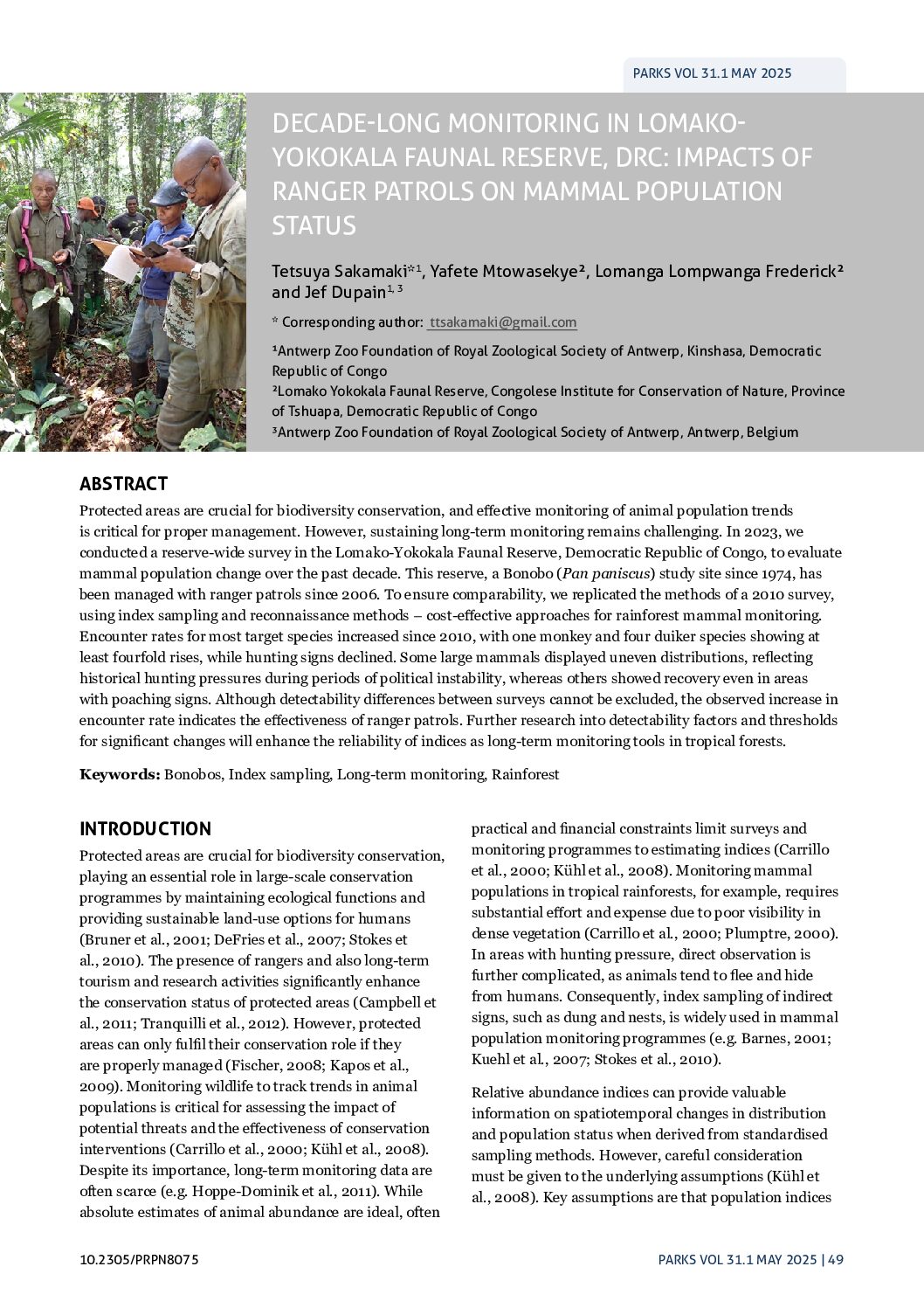 PARKS VOL 31.1 MAY 2025

DECADE-LONG MONITORING IN LOMAKO-YOKOKALA FAUNAL RESERVE, DRC: IMPACTS OF RANGER PATROLS ON MAMMAL POPULATION STATUS

Tetsuya Sakamaki*¹, Yafete Mtowasekye², Lomanga Lompwanga Frederick² and Jef Dupain¹, ³

* Corresponding author: ttsakamaki@gmail.com

¹Antwerp Zoo Foundation of Royal Zoological Society of Antwerp, Kinshasa, Democratic Republic of Congo
²Lomako Yokokala Faunal Reserve, Congolese Institute for Conservation of Nature, Province of Tshuapa, Democratic Republic of Congo
³Antwerp Zoo Foundation of Royal Zoological Society of Antwerp, Antwerp, Belgium

ABSTRACT

Protected areas are crucial for biodiversity conservation, and effective monitoring of animal population trends is critical for proper management. However, sustaining long-term monitoring remains challenging. In 2023, we conducted a reserve-wide survey in the Lomako-Yokokala Faunal Reserve, Democratic Republic of Congo, to evaluate mammal population change over the past decade. This reserve, a Bonobo (Pan paniscus) study site since 1974, has been managed with ranger patrols since 2006. To ensure comparability, we replicated the methods of a 2010 survey, using index sampling and reconnaissance methods – cost-effective approaches for rainforest mammal monitoring. Encounter rates for most target species increased since 2010, with one monkey and four duiker species showing at least fourfold rises, while hunting signs declined. Some large mammals displayed uneven distributions, reflecting historical hunting pressures during periods of political instability, whereas others showed recovery even in areas with poaching signs. Although detectability differences between surveys cannot be excluded, the observed increase in encounter rate indicates the effectiveness of ranger patrols. Further research into detectability factors and thresholds for significant changes will enhance the reliability of indices as long-term monitoring tools in tropical forests.

Keywords: Bonobos, Index sampling, Long-term monitoring, Rainforest

INTRODUCTION

Protected areas are crucial for biodiversity conservation, playing an essential role in large-scale conservation programmes by maintaining ecological functions and providing sustainable land-use options for humans (Bruner et al., 2001; DeFries et al., 2007; Stokes et al., 2010). The presence of rangers and also long-term tourism and research activities significantly enhance the conservation status of protected areas (Campbell et al., 2011; Tranquilli et al., 2012). However, protected areas can only fulfil their conservation role if they are properly managed (Fischer, 2008; Kapos et al., 2009). Monitoring wildlife to track trends in animal populations is critical for assessing the impact of potential threats and the effectiveness of conservation interventions (Carrillo et al., 2000; Kühl et al., 2008). Despite its importance, long-term monitoring data are often scarce (e.g. Hoppe-Dominik et al., 2011). While absolute estimates of animal abundance are ideal, often practical and financial constraints limit surveys and monitoring programmes to estimating indices (Carrillo et al., 2000; Kühl et al., 2008). Monitoring mammal populations in tropical rainforests, for example, requires substantial effort and expense due to poor visibility in dense vegetation (Carrillo et al., 2000; Plumptre, 2000). In areas with hunting pressure, direct observation is further complicated, as animals tend to flee and hide from humans. Consequently, index sampling of indirect signs, such as dung and nests, is widely used in mammal population monitoring programmes (e.g. Barnes, 2001; Kuehl et al., 2007; Stokes et al., 2010).

Relative abundance indices can provide valuable information on spatiotemporal changes in distribution and population status when derived from standardised sampling methods. However, careful consideration must be given to the underlying assumptions (Kühl et al., 2008). Key assumptions are that population indices

10.2305/PRPN8075

PARKS VOL 31.1 MAY 2025 | 49